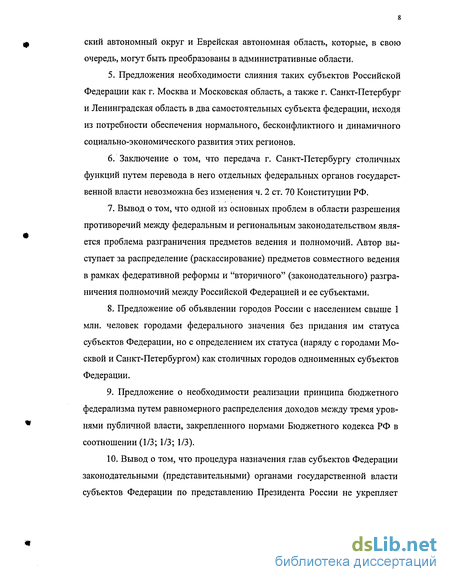 8

ский автономный округ и Еврейская автономная область, которые, в свою очередь, могут быть преобразованы в административные области.

5. Предложения необходимости слияния таких субъектов Российской Федерации как г. Москва и Московская область, а также г. Санкт-Петербург и Ленинградская область в два самостоятельных субъекта федерации, исходя из потребности обеспечения нормального, бесконфликтного и динамичного социально-экономического развития этих регионов.

6. Заключение о том, что передача г. Санкт-Петербургу столичных функций путем перевода в него отдельных федеральных органов государственной власти невозможна без изменения ч. 2 ст. 70 Конституции РФ.

7. Вывод о том, что одной из основных проблем в области разрешения противоречий между федеральным и региональным законодательством является проблема разграничения предметов ведения и полномочий. Автор выступает за распределение (раскассирование) предметов совместного ведения в рамках федеративной реформы и "вторичного" (законодательного) разграничения полномочий между Российской Федерацией и ее субъектами.

8. Предложение об объявлении городов России с населением свыше 1 млн. человек городами федерального значения без придания им статуса субъектов Федерации, но с определением их статуса (наряду с городами Москвой и Санкт-Петербургом) как столичных городов одноименных субъектов Федерации.

9. Предложение о необходимости реализации принципа бюджетного федерализма путем равномерного распределения доходов между тремя уровнями публичной власти, закрепленного нормами Бюджетного кодекса РФ в соотношении (1/3; 1/3; 1/3).

10. Вывод о том, что процедура назначения глав субъектов Федерации законодательными (представительными) органами государственной власти субъектов Федерации по представлению Президента России не укрепляет

dsLib.net
библиотека диссертаций